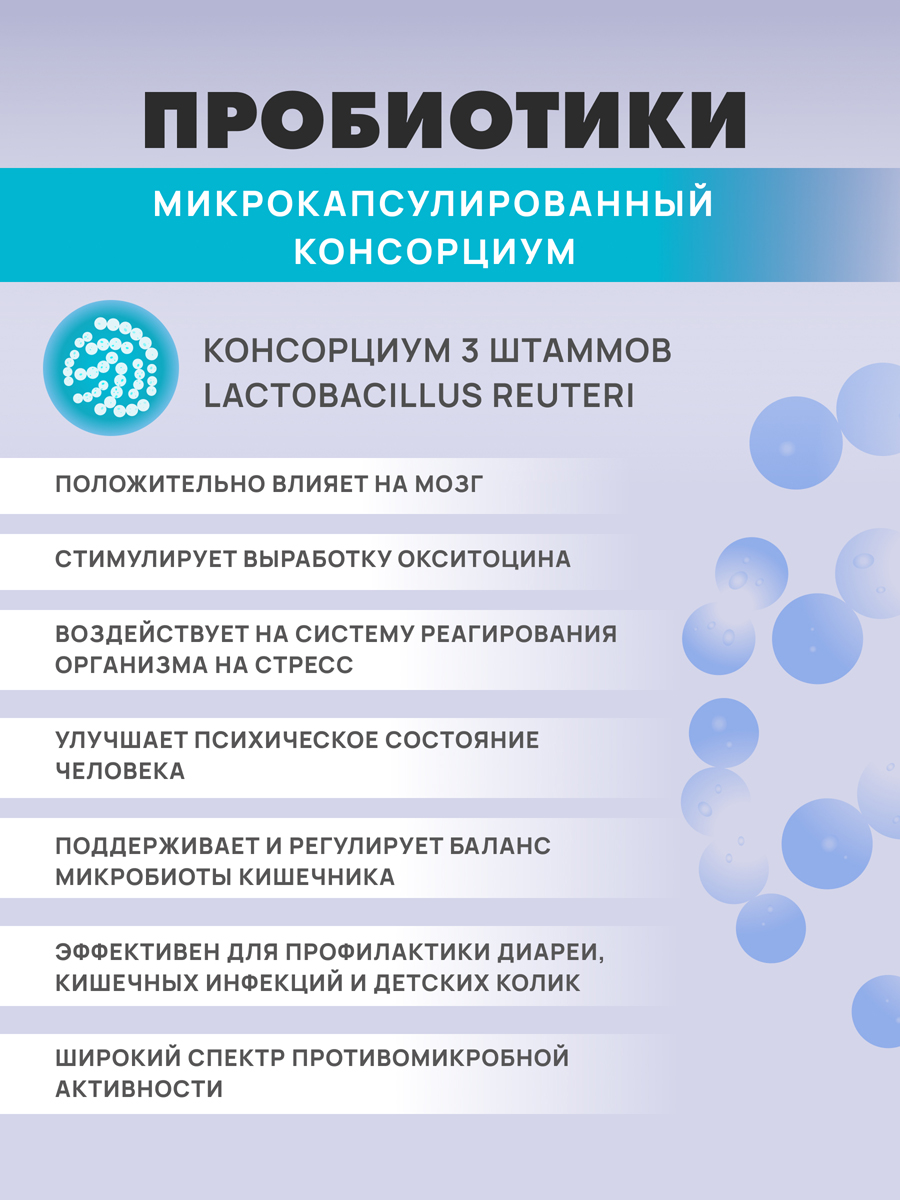 ПРОБИОТИКИ

МИКРОКАПСУЛИРОВАННЫЙ КОНСОРЦИУМ

КОНСОРЦИУМ 3 ШТАММОВ LACTOBACILLUS REUTERI

ПОЛОЖИТЕЛЬНО ВЛИЯЕТ НА МОЗГ

СТИМУЛИРУЕТ ВЫРАБОТКУ ОКСИТОЦИНА

ВОЗДЕЙСТВУЕТ НА СИСТЕМУ РЕАГИРОВАНИЯ ОРГАНИЗМА НА СТРЕСС

УЛУЧШАЕТ ПСИХИЧЕСКОЕ СОСТОЯНИЕ ЧЕЛОВЕКА

ПОДДЕРЖИВАЕТ И РЕГУЛИРУЕТ БАЛАНС МИКРОБИОТЫ КИШЕЧНИКА

ЭФФЕКТИВЕН ДЛЯ ПРОФИЛАКТИКИ ДИАРЕИ, КИШЕЧНЫХ ИНФЕКЦИЙ И ДЕТСКИХ КОЛИК

ШИРОКИЙ СПЕКТР ПРОТИВОМИКРОБНОЙ АКТИВНОСТИ